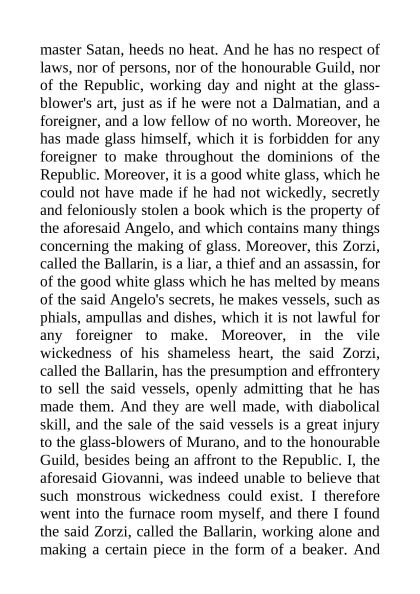 master Satan, heeds no heat. And he has no respect of laws, nor of persons, nor of the honourable Guild, nor of the Republic, working day and night at the glass-blower's art, just as if he were not a Dalmatian, and a foreigner, and a low fellow of no worth. Moreover, he has made glass himself, which it is forbidden for any foreigner to make throughout the dominions of the Republic. Moreover, it is a good white glass, which he could not have made if he had not wickedly, secretly and feloniously stolen a book which is the property of the aforesaid Angelo, and which contains many things concerning the making of glass. Moreover, this Zorzi, called the Ballarin, is a liar, a thief and an assassin, for of the good white glass which he has melted by means of the said Angelo's secrets, he makes vessels, such as phials, ampullas and dishes, which it is not lawful for any foreigner to make. Moreover, in the vile wickedness of his shameless heart, the said Zorzi, called the Ballarin, has the presumption and effrontery to sell the said vessels, openly admitting that he has made them. And they are well made, with diabolical skill, and the sale of the said vessels is a great injury to the glass-blowers of Murano, and to the honourable Guild, besides being an affront to the Republic. I, the aforesaid Giovanni, was indeed unable to believe that such monstrous wickedness could exist. I therefore went into the furnace room myself, and there I found the said Zorzi, called the Ballarin, working alone and making a certain piece in the form of a beaker. And